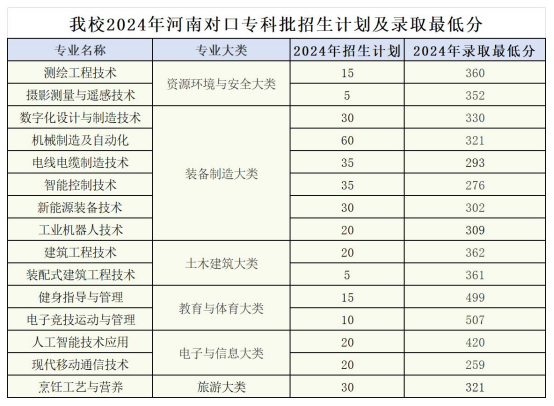 我校2024年河南对口专科批招生计划及录取最低分

| 专业名称 | 专业大类 | 2024年招生计划 | 2024年录取最低分 |
|---|---|---|---|
| 测绘工程技术 | 资源环境与安全大类 | 15 | 360 |
| 摄影测量与遥感技术 |  | 5 | 352 |
| 数字化设计与制造技术 | 装备制造大类 | 30 | 330 |
| 机械制造及自动化 |  | 60 | 321 |
| 电线电缆制造技术 |  | 35 | 293 |
| 智能控制技术 |  | 35 | 276 |
| 新能源装备技术 |  | 30 | 302 |
| 工业机器人技术 |  | 20 | 309 |
| 建筑工程技术 | 土木建筑大类 | 20 | 362 |
| 装配式建筑工程技术 |  | 5 | 361 |
| 健身指导与管理 | 教育与体育大类 | 15 | 499 |
| 电子竞技运动与管理 |  | 10 | 507 |
| 人工智能技术应用 | 电子与信息大类 | 20 | 420 |
| 现代移动通信技术 |  | 20 | 259 |
| 烹饪工艺与营养 | 旅游大类 | 30 | 321 |